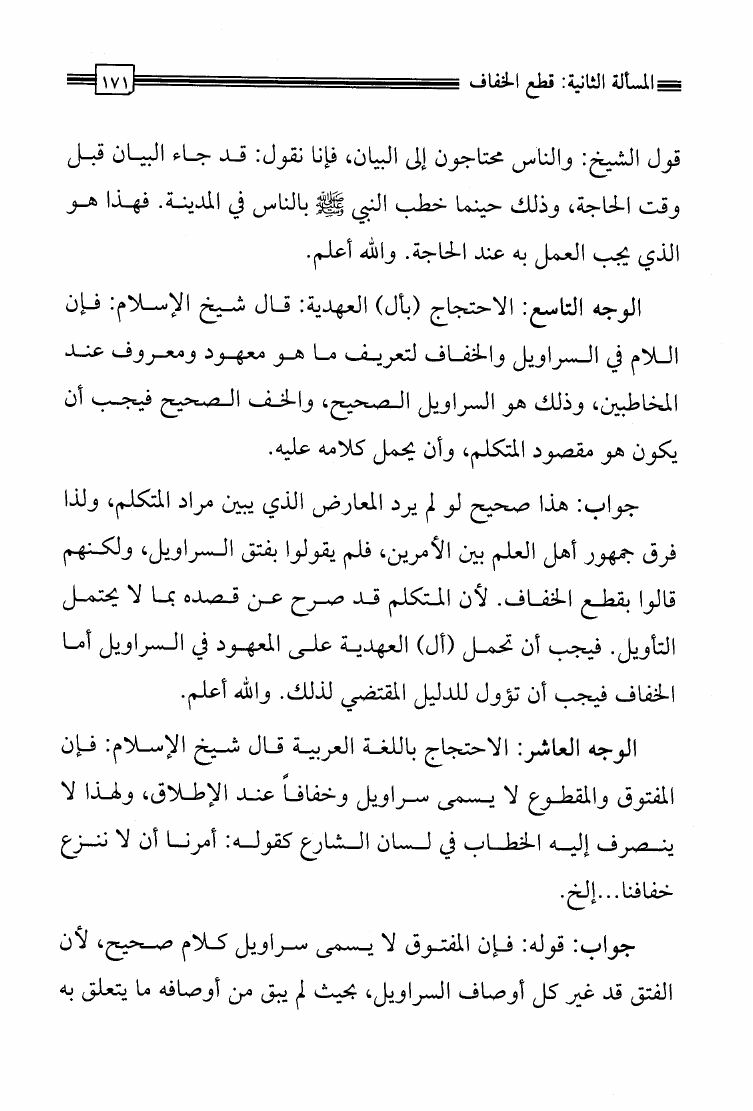 المسألة الثانية: قطع الخفاف ١٧١

قول الشيخ: والناس محتاجون إلى البيان، فإنا نقول: قد جاء البيان قبل وقت الحاجة، وذلك حينما خطب النبي ﷺ بالناس في المدينة. فهذا هو الذي يجب العمل به عند الحاجة. والله أعلم.

الوجه التاسع: الاحتجاج (بأل) العهدية: قال شيخ الإسلام: فإن اللام في السراويل والخفاف لتعريف ما هو معهود ومعروف عند المخاطبين، وذلك هو السراويل الصحيح، والخف الصحيح فيجب أن يكون هو مقصود المتكلم، وأن يحمل كلامه عليه.

جواب: هذا صحيح لو لم يرد المعارض الذي يبين مراد المتكلم، ولذا فرق جمهور أهل العلم بين الأمرين، فلم يقولوا بفتق السراويل، ولكنهم قالوا بقطع الخفاف. لأن المتكلم قد صرح عن قصده بما لا يحتمل التأويل. فيجب أن تحمل (أل) العهدية على المعهود في السراويل أما الخفاف فيجب أن تؤول للدليل المقتضي لذلك. والله أعلم.

الوجه العاشر: الاحتجاج باللغة العربية قال شيخ الإسلام: فإن المفتوق والمقطوع لا يسمى سراويل وخفافاً عند الإطلاق، ولهذا لا ينصرف إليه الخطاب في لسان الشارع كقوله: أمرنا أن لا ننزع خفافنا...إلخ.

جواب: قوله: فإن المفتوق لا يسمى سراويل كلام صحيح، لأن الفتق قد غير كل أوصاف السراويل، بحيث لم يبق من أوصافه ما يتعلق به